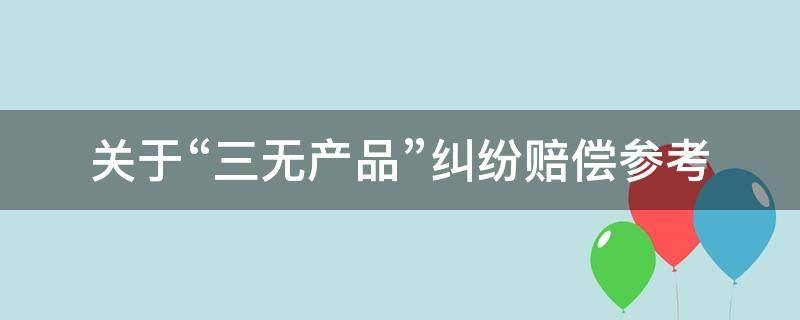 关于“三无产品”纠纷赔偿参考